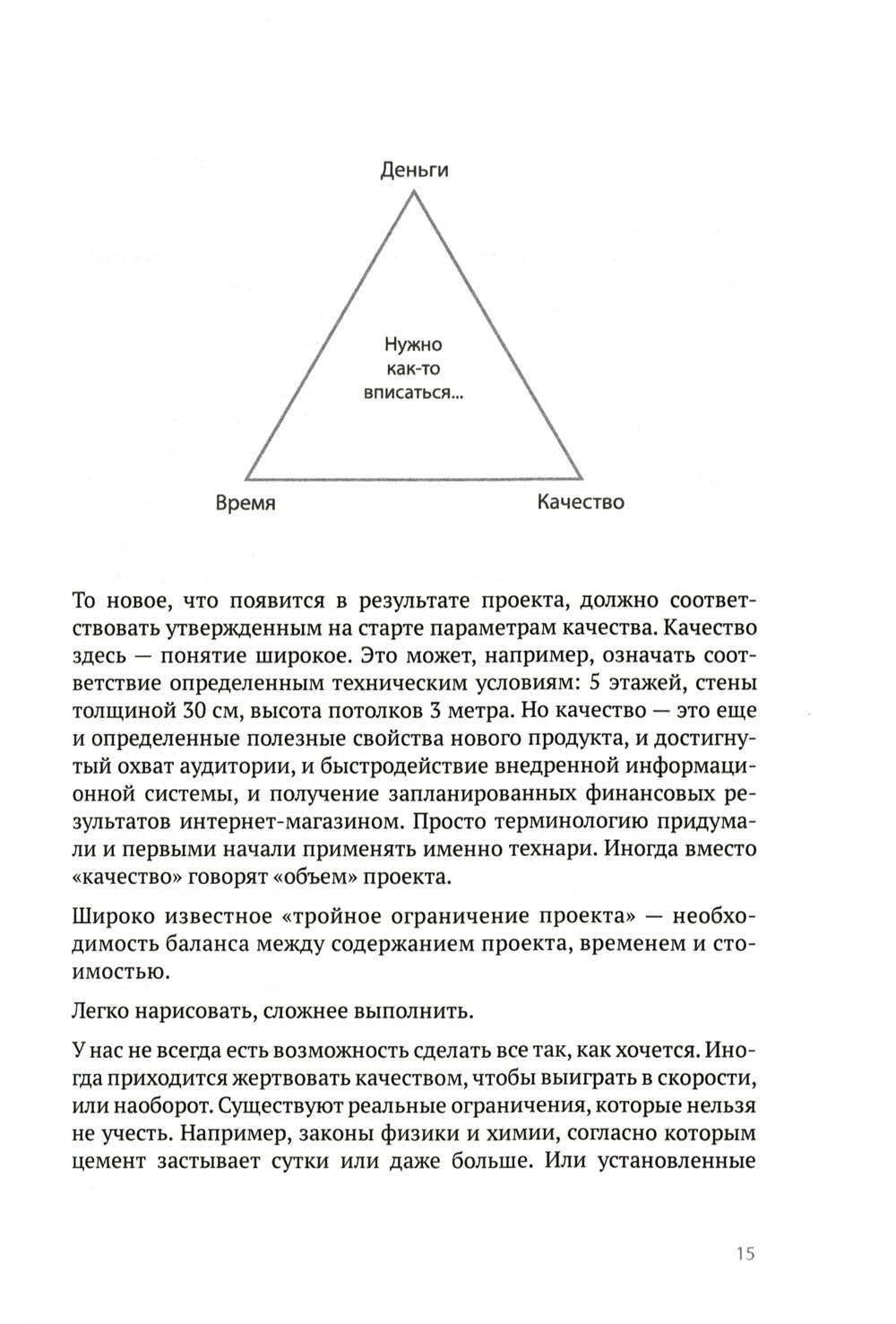 Деньги

Нужно как-то вписаться...

Время

Качество

То новое, что появится в результате проекта, должно соответствовать утвержденным на старте параметрам качества. Качество здесь — понятие широкое. Это может, например, означать соответствие определенным техническим условиям: 5 этажей, стены толщиной 30 см, высота потолков 3 метра. Но качество — это еще и определенные полезные свойства нового продукта, и достигнутый охват аудитории, и быстродействие внедренной информационной системы, и получение запланированных финансовых результатов интернет-магазином. Просто терминологию придумали и первыми начали применять именно технари. Иногда вместо «качество» говорят «объем» проекта.

Широко известное «тройное ограничение проекта» — необходимость баланса между содержанием проекта, временем и стоимостью.

Легко нарисовать, сложнее выполнить.

У нас не всегда есть возможность сделать все так, как хочется. Иногда приходится жертвовать качеством, чтобы выиграть в скорости, или наоборот. Существуют реальные ограничения, которые нельзя не учесть. Например, законы физики и химии, согласно которым цемент застывает сутки или даже больше. Или установленные

15